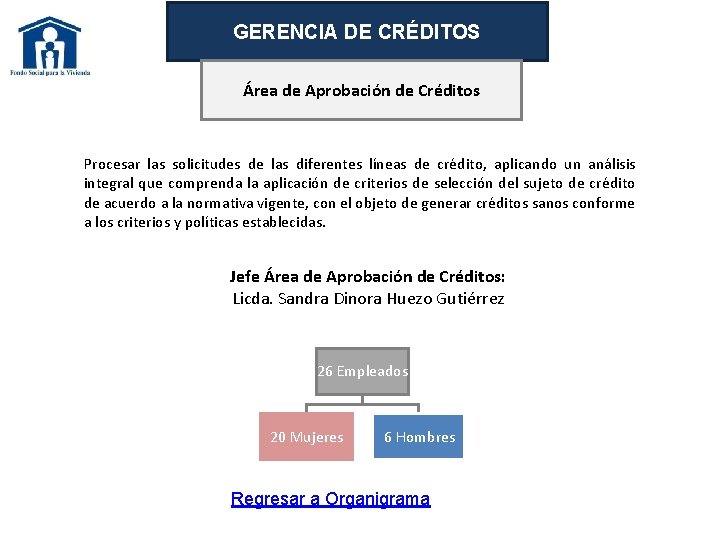 Fondo Social para la Vivienda

GERENCIA DE CRÉDITOS

Área de Aprobación de Créditos

Procesar las solicitudes de las diferentes líneas de crédito, aplicando un análisis integral que comprenda la aplicación de criterios de selección del sujeto de crédito de acuerdo a la normativa vigente, con el objeto de generar créditos sanos conforme a los criterios y políticas establecidas.

Jefe Área de Aprobación de Créditos:
Licda. Sandra Dinora Huezo Gutiérrez

26 Empleados

20 Mujeres

6 Hombres

Regresar a Organigrama